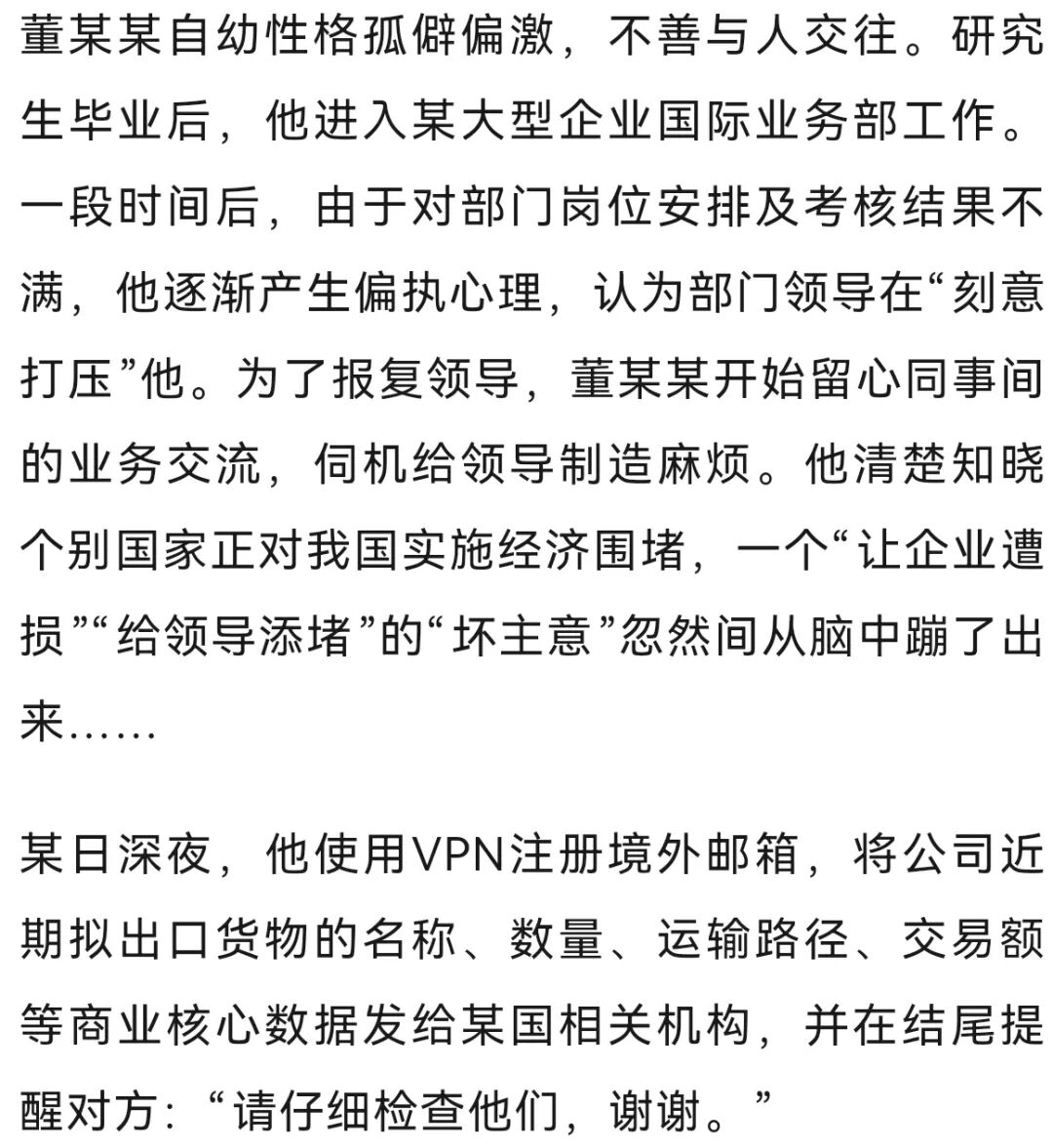 董某某自幼性格孤僻偏激，不善与人交往。研究生毕业后，他进入某大型企业国际业务部工作。一段时间后，由于对部门岗位安排及考核结果不满，他逐渐产生偏执心理，认为部门领导在“刻意打压”他。为了报复领导，董某某开始留心同事间的业务交流，伺机给领导制造麻烦。他清楚知晓个别国家正对我国实施经济围堵，一个“让企业遭损”“给领导添堵”的“坏主意”忽然间从脑中蹦了出来……

某日深夜，他使用VPN注册境外邮箱，将公司近期拟出口货物的名称、数量、运输路径、交易额等商业核心数据发给某国相关机构，并在结尾提醒对方：“请仔细检查他们，谢谢。”